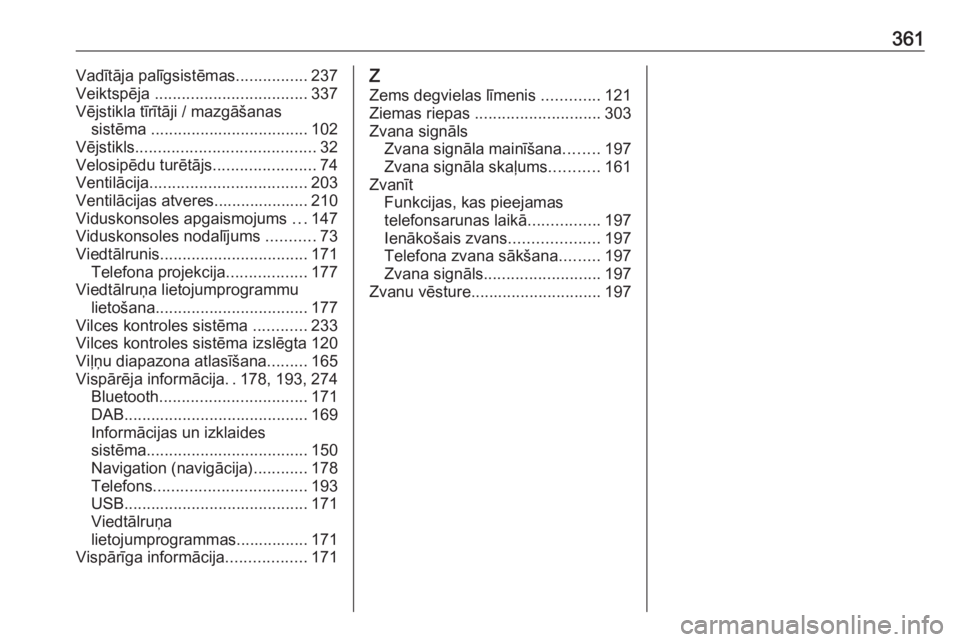 361

Vadītāja palīgsistēmas................ 237
Veiktspēja .................................. 337
Vējstikla tīrītāji / mazgāšanas sistēma ................................... 102
Vējstikls........................................ 32
Velosipēdu turētājs....................... 74
Ventilācija................................... 203
Ventilācijas atveres..................... 210
Viduskonsoles apgaismojums ... 147
Viduskonsoles nodalījums ........... 73
Viedtālrunis................................. 171
Telefona projekcija.................. 177
Viedtālruņa lietojumprogrammu lietošana.................................. 177
Vilces kontroles sistēma ............ 233
Vilces kontroles sistēma izslēgta 120
Viļņu diapazona atlasīšana......... 165
Vispārēja informācija. . 178, 193, 274
Bluetooth................................. 171
DAB......................................... 169
Informācijas un izklaides sistēma.................................... 150
Navigation (navigācija)............ 178
Telefons.................................. 193
USB......................................... 171
Viedtālruņa lietojumprogrammas................ 171
Vispārīga informācija.................. 171

Z
Zems degvielas līmenis ............. 121
Ziemas riepas ............................ 303
Zvana signāls
Zvana signāla mainīšana........ 197
Zvana signāla skaļums........... 161
Zvanīt
Funkcijas, kas pieejamas telefonsarunas laikā................ 197
Ienākošais zvans.................... 197
Telefona zvana sākšana......... 197
Zvana signāls.......................... 197
Zvanu vēsture............................. 197

carmanualsonline.info